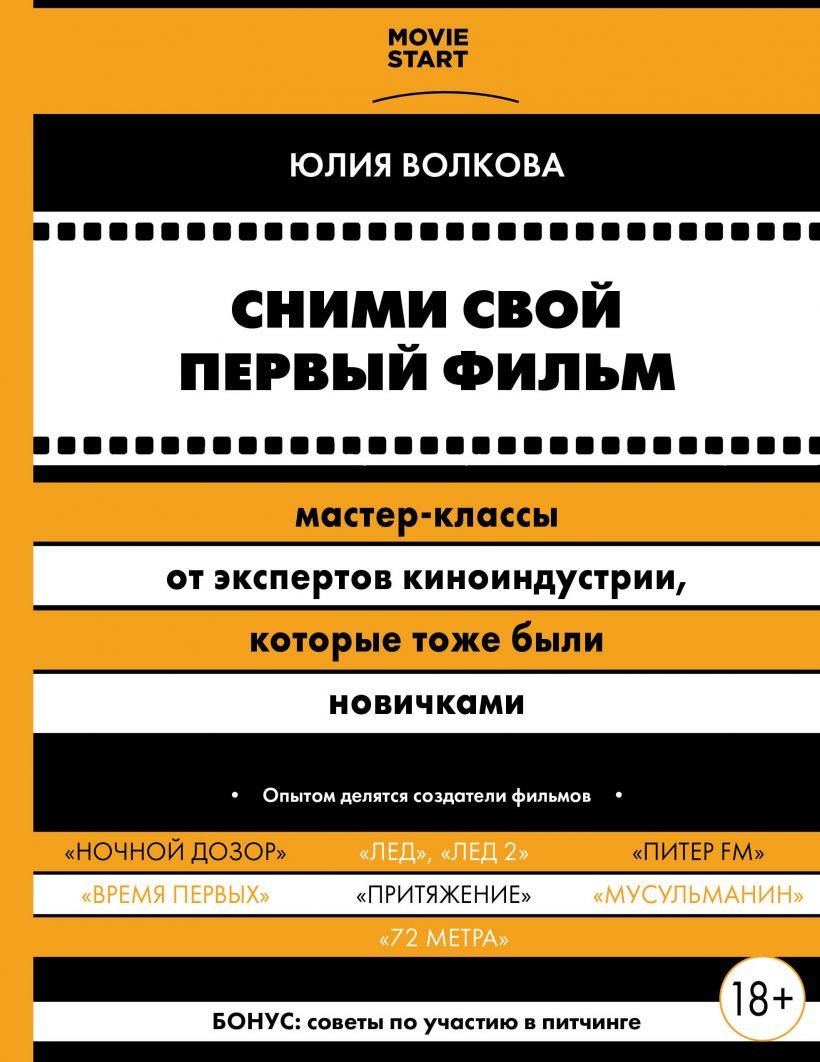 MOVIE START

ЮЛИЯ ВОЛКОВА

СНИМИ СВОЙ ПЕРВЫЙ ФИЛЬМ

мастер-классы

от экспертов киноиндустрии,

которые тоже были

новичками

• Опытом делятся создатели фильмов •

«НОЧНОЙ ДОЗОР» «ЛЕД», «ЛЕД 2» «ПИТЕР FM»

«ВРЕМЯ ПЕРВЫХ» «ПРИТЯЖЕНИЕ» «МУСУЛЬМАНИН»

«72 МЕТРА»

18+

БОНУС: советы по участию в питчинге